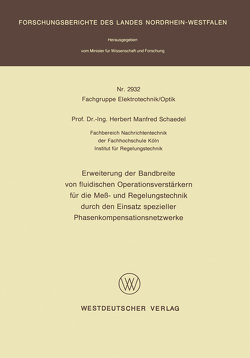 FORSCHUNGSBERICHTE DES LANDES NORDRHEIN-WESTFALEN

Herausgegeben
vom Minister für Wissenschaft und Forschung

Nr. 2932
Fachgruppe Elektrotechnik/Optik

Prof. Dr.-Ing. Herbert Manfred Schaedel

Fachbereich Nachrichtentechnik
der Fachhochschule Köln
Institut für Regelungstechnik

Erweiterung der Bandbreite
von fluidischen Operationsverstärkern
für die Meß- und Regelungstechnik
durch den Einsatz spezieller
Phasenkompensationsnetzwerke

W

WESTDEUTSCHER VERLAG